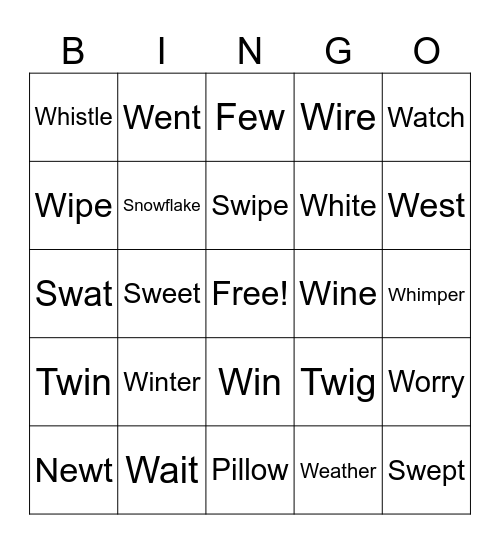 | B | I | N | G | O |
|---|---|---|---|---|
| Whistle | Went | Few | Wire | Watch |
| Wipe | Snowflake | Swipe | White | West |
| Swat | Sweet | Free! | Wine | Whimper |
| Twin | Winter | Win | Twig | Worry |
| Newt | Wait | Pillow | Weather | Swept |